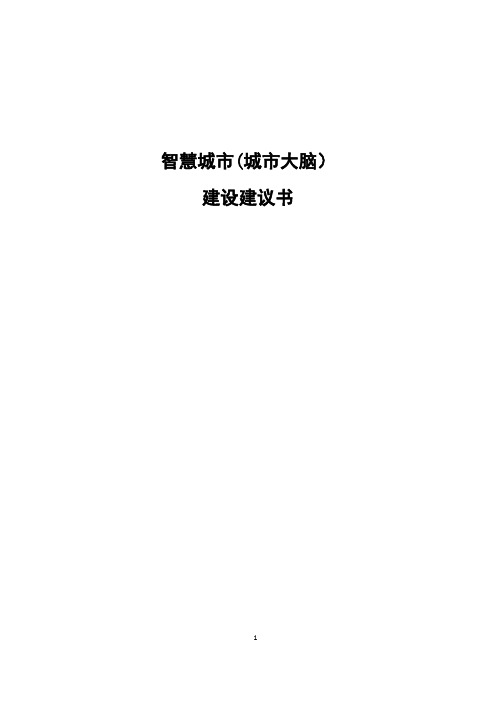 智慧城市(城市大脑)
建设建议书

1